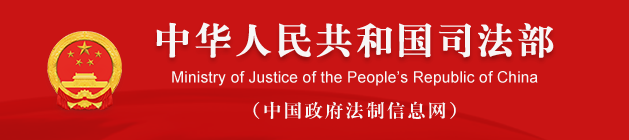 中华人民共和国司法部
Ministry of Justice of the People's Republic of China
（中国政府法制信息网）